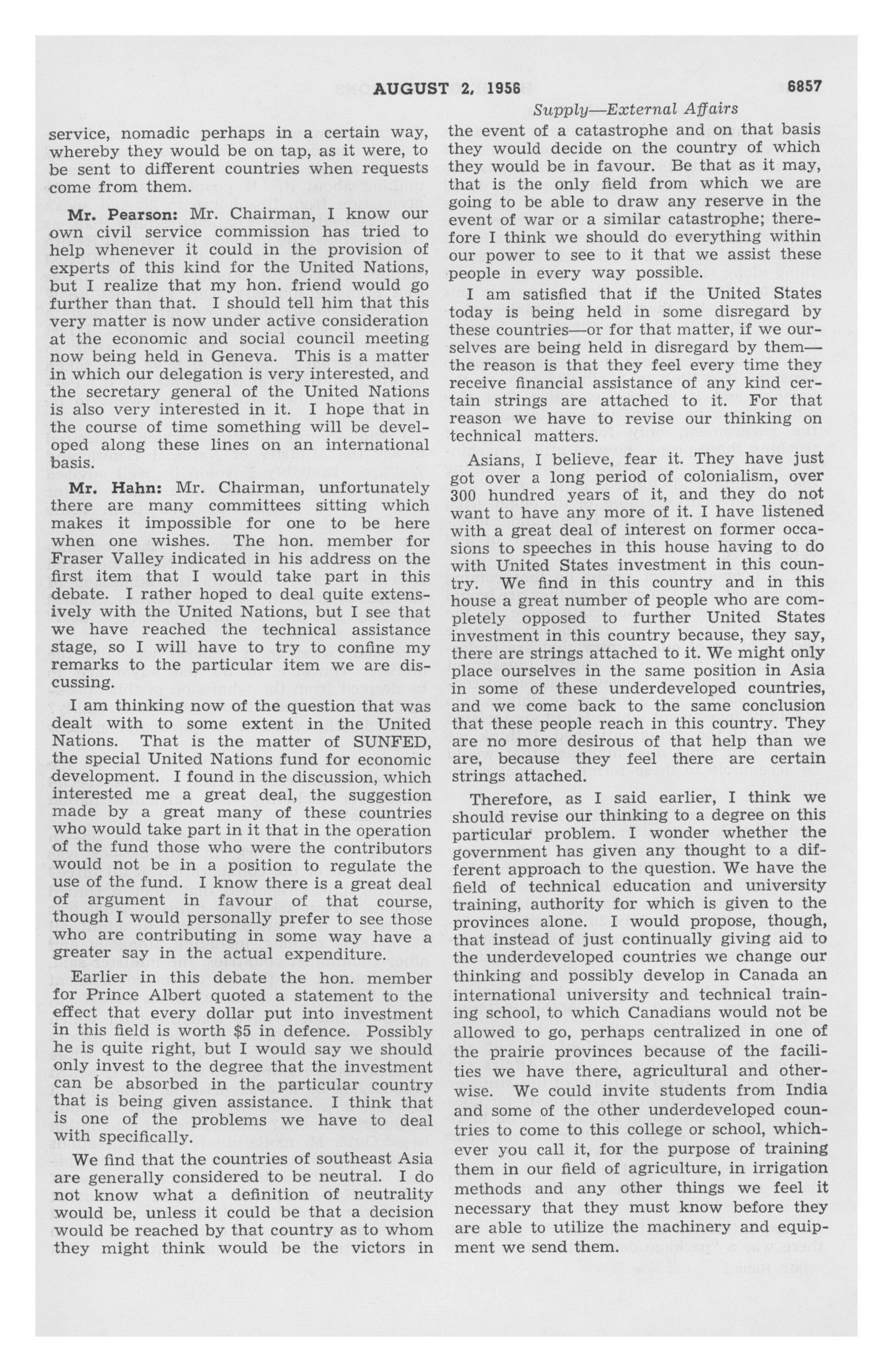 AUGUST 2, 1956 6857

Supply—External Affairs

service, nomadic perhaps in a certain way, whereby they would be on tap, as it were, to be sent to different countries when requests come from them.

Mr. Pearson: Mr. Chairman, I know our own civil service commission has tried to help whenever it could in the provision of experts of this kind for the United Nations, but I realize that my hon. friend would go further than that. I should tell him that this very matter is now under active consideration at the economic and social council meeting now being held in Geneva. This is a matter in which our delegation is very interested, and the secretary general of the United Nations is also very interested in it. I hope that in the course of time something will be developed along these lines on an international basis.

Mr. Hahn: Mr. Chairman, unfortunately there are many committees sitting which makes it impossible for one to be here when one wishes. The hon. member for Fraser Valley indicated in his address on the first item that I would take part in this debate. I rather hoped to deal quite extensively with the United Nations, but I see that we have reached the technical assistance stage, so I will have to try to confine my remarks to the particular item we are discussing.

I am thinking now of the question that was dealt with to some extent in the United Nations. That is the matter of SUNFED, the special United Nations fund for economic development. I found in the discussion, which interested me a great deal, the suggestion made by a great many of these countries who would take part in it that in the operation of the fund those who were the contributors would not be in a position to regulate the use of the fund. I know there is a great deal of argument in favour of that course, though I would personally prefer to see those who are contributing in some way have a greater say in the actual expenditure.

Earlier in this debate the hon. member for Prince Albert quoted a statement to the effect that every dollar put into investment in this field is worth $5 in defence. Possibly he is quite right, but I would say we should only invest to the degree that the investment can be absorbed in the particular country that is being given assistance. I think that is one of the problems we have to deal with specifically.

We find that the countries of southeast Asia are generally considered to be neutral. I do not know what a definition of neutrality would be, unless it could be that a decision would be reached by that country as to whom they might think would be the victors in the event of a catastrophe and on that basis they would decide on the country of which they would be in favour. Be that as it may, that is the only field from which we are going to be able to draw any reserve in the event of war or a similar catastrophe; therefore I think we should do everything within our power to see to it that we assist these people in every way possible.

I am satisfied that if the United States today is being held in some disregard by these countries—or for that matter, if we ourselves are being held in disregard by them—the reason is that they feel every time they receive financial assistance of any kind certain strings are attached to it. For that reason we have to revise our thinking on technical matters.

Asians, I believe, fear it. They have just got over a long period of colonialism, over 300 hundred years of it, and they do not want to have any more of it. I have listened with a great deal of interest on former occasions to speeches in this house having to do with United States investment in this country. We find in this country and in this house a great number of people who are completely opposed to further United States investment in this country because, they say, there are strings attached to it. We might only place ourselves in the same position in Asia in some of these underdeveloped countries, and we come back to the same conclusion that these people reach in this country. They are no more desirous of that help than we are, because they feel there are certain strings attached.

Therefore, as I said earlier, I think we should revise our thinking to a degree on this particular problem. I wonder whether the government has given any thought to a different approach to the question. We have the field of technical education and university training, authority for which is given to the provinces alone. I would propose, though, that instead of just continually giving aid to the underdeveloped countries we change our thinking and possibly develop in Canada an international university and technical training school, to which Canadians would not be allowed to go, perhaps centralized in one of the prairie provinces because of the facilities we have there, agricultural and otherwise. We could invite students from India and some of the other underdeveloped countries to come to this college or school, whichever you call it, for the purpose of training them in our field of agriculture, in irrigation methods and any other things we feel it necessary that they must know before they are able to utilize the machinery and equipment we send them.